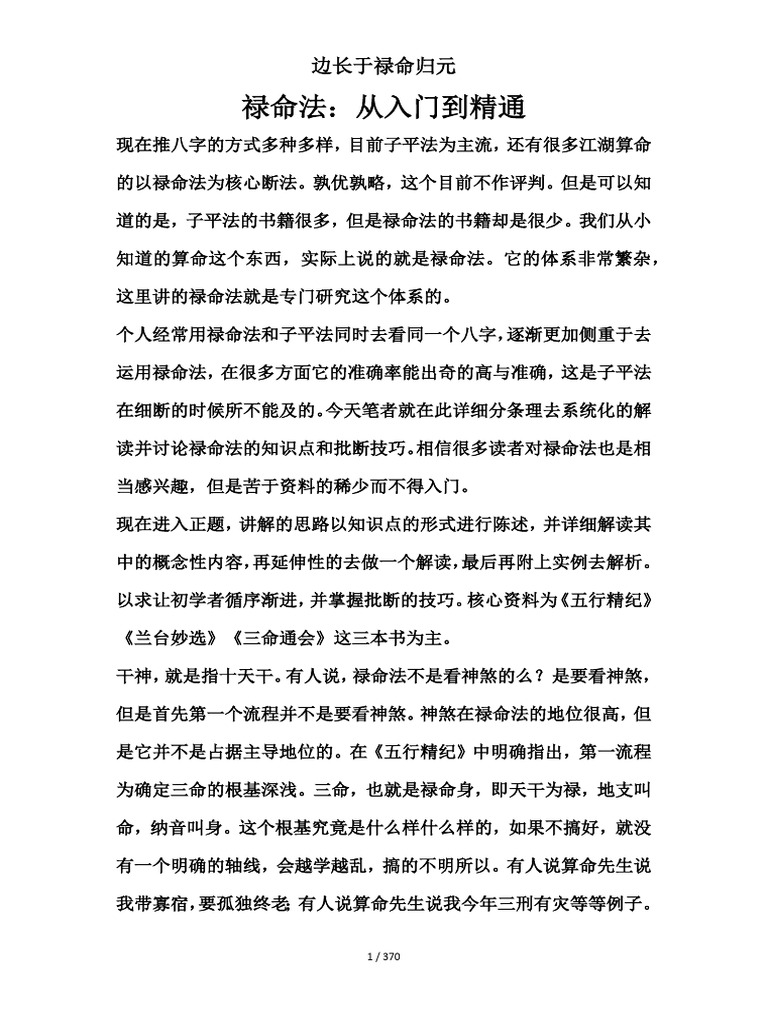 边长于禄命归元

禄命法：从入门到精通

现在推八字的方式多种多样，目前子平法为主流，还有很多江湖算命的以禄命法为核心断法。孰优孰略，这个目前不作评判。但是可以知道的是，子平法的书籍很多，但是禄命法的书籍却是很少。我们从小知道的算命这个东西，实际上说的就是禄命法。它的体系非常繁杂，这里讲的禄命法就是专门研究这个体系的。

个人经常用禄命法和子平法同时去看同一个八字，逐渐更加侧重于去运用禄命法，在很多方面它的准确率能出奇的高与准确，这是子平法在细断的时候所不能及的。今天笔者就在此详细分条理去系统化的解读并讨论禄命法的知识点和批断技巧。相信很多读者对禄命法也是相当感兴趣，但是苦于资料的稀少而不得入门。

现在进入正题，讲解的思路以知识点的形式进行陈述，并详细解读其中的概念性内容，再延伸性的去做一个解读，最后再附上实例去解析。以求让初学者循序渐进，并掌握批断的技巧。核心资料为《五行精纪》《兰台妙选》《三命通会》这三本书为主。

干神，就是指十天干。有人说，禄命法不是看神煞的么？是要看神煞，但是首先第一个流程并不是要看神煞。神煞在禄命法的地位很高，但是它并不是占据主导地位的。在《五行精纪》中明确指出，第一流程为确定三命的根基深浅。三命，也就是禄命身，即天干为禄，地支叫命，纳音叫身。这个根基究竟是什么样什么样的，如果不搞好，就没有一个明确的轴线，会越学越乱，搞的不明所以。有人说算命先生说我带寡宿，要孤独终老；有人说算命先生说我今年三刑有灾等等例子。

1 / 370